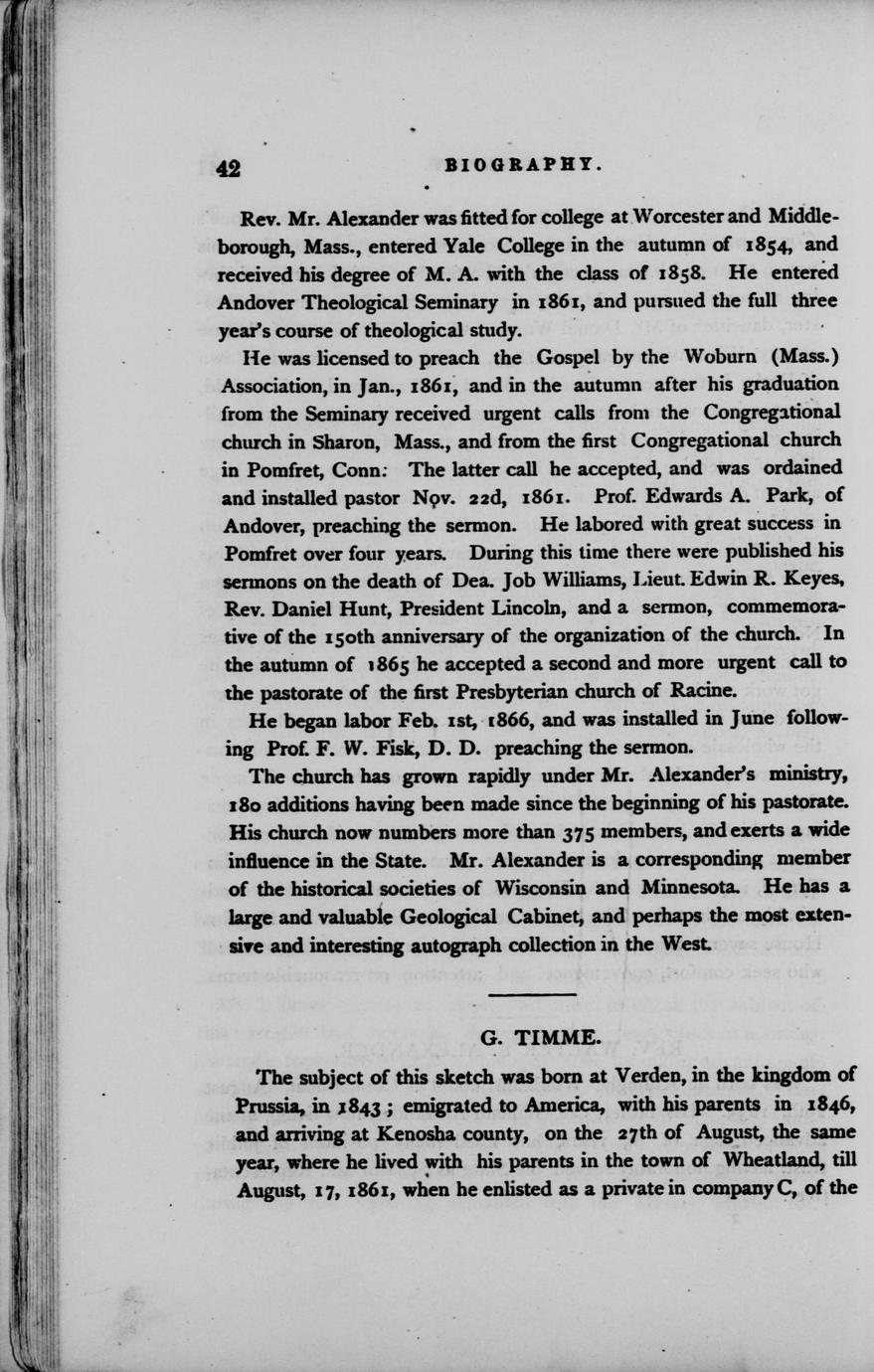 42 BIOGRAPHY.

Rev. Mr. Alexander was fitted for college at Worcester and Middleborough, Mass., entered Yale College in the autumn of 1854, and received his degree of M. A. with the class of 1858. He entered Andover Theological Seminary in 1861, and pursued the full three year's course of theological study.

He was licensed to preach the Gospel by the Woburn (Mass.) Association, in Jan., 1861, and in the autumn after his graduation from the Seminary received urgent calls from the Congregational church in Sharon, Mass., and from the first Congregational church in Pomfret, Conn. The latter call he accepted, and was ordained and installed pastor Nov. 22d, 1861. Prof. Edwards A. Park, of Andover, preaching the sermon. He labored with great success in Pomfret over four years. During this time there were published his sermons on the death of Dea. Job Williams, Lieut. Edwin R. Keyes, Rev. Daniel Hunt, President Lincoln, and a sermon, commemorative of the 150th anniversary of the organization of the church. In the autumn of 1865 he accepted a second and more urgent call to the pastorate of the first Presbyterian church of Racine.

He began labor Feb. 1st, 1866, and was installed in June following Prof. F. W. Fisk, D. D. preaching the sermon.

The church has grown rapidly under Mr. Alexander's ministry, 180 additions having been made since the beginning of his pastorate. His church now numbers more than 375 members, and exerts a wide influence in the State. Mr. Alexander is a corresponding member of the historical societies of Wisconsin and Minnesota. He has a large and valuable Geological Cabinet, and perhaps the most extensive and interesting autograph collection in the West.

G. TIMME.

The subject of this sketch was born at Verden, in the kingdom of Prussia, in 1843; emigrated to America, with his parents in 1846, and arriving at Kenosha county, on the 27th of August, the same year, where he lived with his parents in the town of Wheatland, till August, 17, 1861, when he enlisted as a private in company C, of the